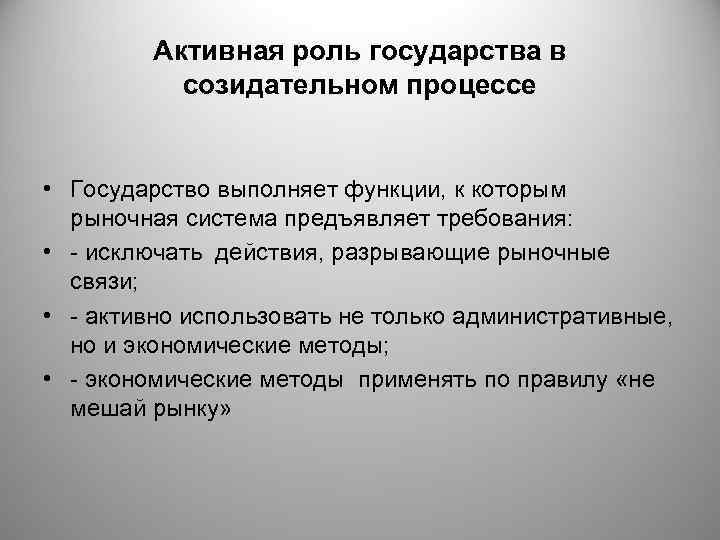 Активная роль государства в созидательном процессе

• Государство выполняет функции, к которым рыночная система предъявляет требования:
• - исключать действия, разрывающие рыночные связи;
• - активно использовать не только административные, но и экономические методы;
• - экономические методы применять по правилу «не мешай рынку»